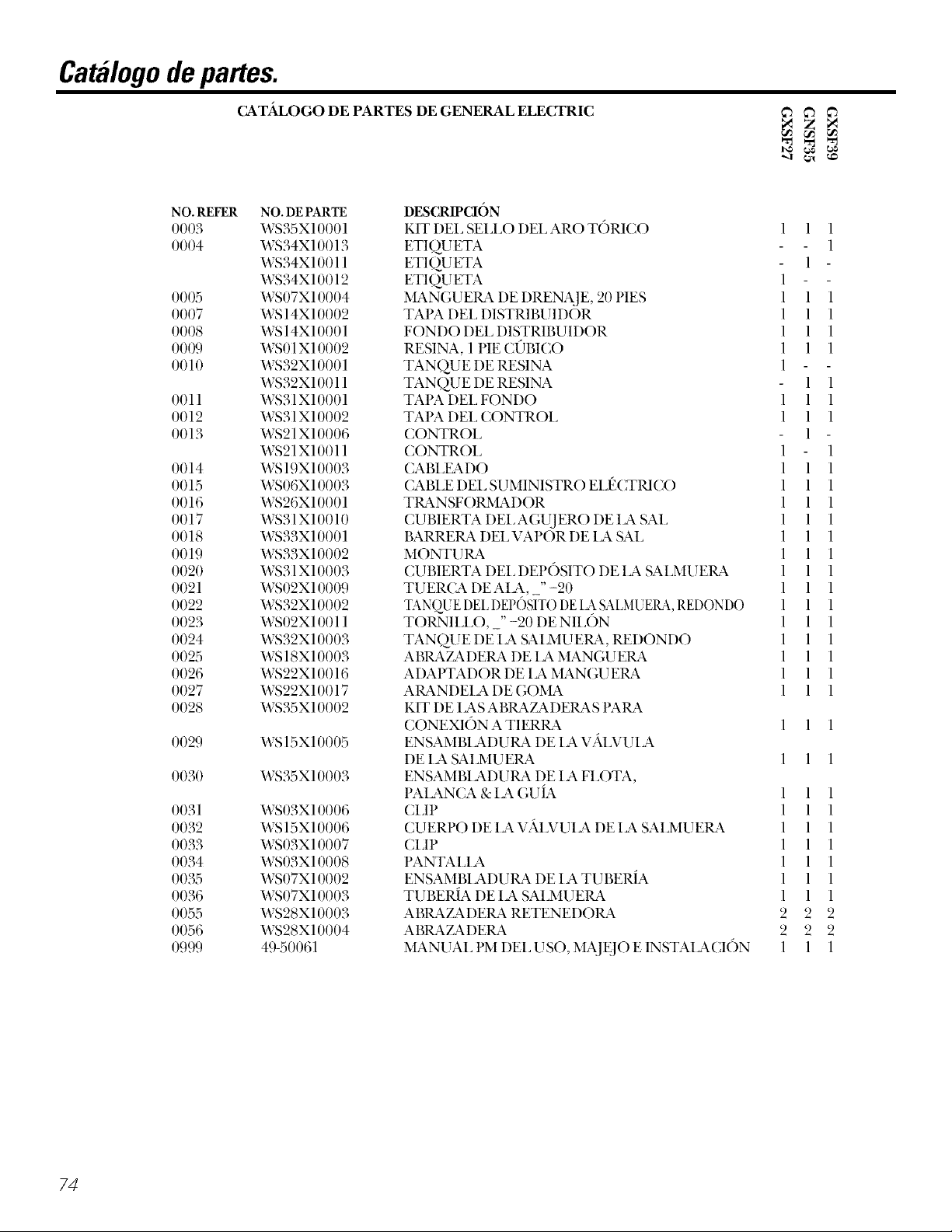 Catálogo de partes.

CATÁLOGO DE PARTES DE GENERAL ELECTRIC

| NO. REFER | NO. DE PARTE | DESCRIPCIÓN | GXSF27 | GNSF35 | GXSF39 |
|---|---|---|---|---|---|
| 0003 | WS35X10001 | KIT DEL SELLO DEL ARO TÓRICO | 1 | 1 | 1 |
| 0004 | WS34X10013 | ETIQUETA | - | - | 1 |
| | WS34X10011 | ETIQUETA | - | 1 | - |
| | WS34X10012 | ETIQUETA | 1 | - | - |
| 0005 | WS07X10004 | MANGUERA DE DRENAJE, 20 PIES | 1 | 1 | 1 |
| 0007 | WS14X10002 | TAPA DEL DISTRIBUIDOR | 1 | 1 | 1 |
| 0008 | WS14X10001 | FONDO DEL DISTRIBUIDOR | 1 | 1 | 1 |
| 0009 | WS01X10002 | RESINA, 1 PIE CÚBICO | 1 | 1 | 1 |
| 0010 | WS32X10001 | TANQUE DE RESINA | 1 | - | - |
| | WS32X10011 | TANQUE DE RESINA | - | 1 | 1 |
| 0011 | WS31X10001 | TAPA DEL FONDO | 1 | 1 | 1 |
| 0012 | WS31X10002 | TAPA DEL CONTROL | 1 | 1 | 1 |
| 0013 | WS21X10006 | CONTROL | - | 1 | - |
| | WS21X10011 | CONTROL | 1 | - | 1 |
| 0014 | WS19X10003 | CABLEADO | 1 | 1 | 1 |
| 0015 | WS06X10003 | CABLE DEL SUMINISTRO ELÉCTRICO | 1 | 1 | 1 |
| 0016 | WS26X10001 | TRANSFORMADOR | 1 | 1 | 1 |
| 0017 | WS31X10010 | CUBIERTA DEL AGUJERO DE LA SAL | 1 | 1 | 1 |
| 0018 | WS33X10001 | BARRERA DEL VAPOR DE LA SAL | 1 | 1 | 1 |
| 0019 | WS33X10002 | MONTURA | 1 | 1 | 1 |
| 0020 | WS31X10003 | CUBIERTA DEL DEPÓSITO DE LA SALMUERA | 1 | 1 | 1 |
| 0021 | WS02X10009 | TUERCA DE ALA, _" -20 | 1 | 1 | 1 |
| 0022 | WS32X10002 | TANQUE DEL DEPÓSITO DE LA SALMUERA, REDONDO | 1 | 1 | 1 |
| 0023 | WS02X10011 | TORNILLO, _" -20 DE NILÓN | 1 | 1 | 1 |
| 0024 | WS32X10003 | TANQUE DE LA SALMUERA, REDONDO | 1 | 1 | 1 |
| 0025 | WS18X10003 | ABRAZADERA DE LA MANGUERA | 1 | 1 | 1 |
| 0026 | WS22X10016 | ADAPTADOR DE LA MANGUERA | 1 | 1 | 1 |
| 0027 | WS22X10017 | ARANDELA DE GOMA | 1 | 1 | 1 |
| 0028 | WS35X10002 | KIT DE LAS ABRAZADERAS PARA CONEXIÓN A TIERRA | 1 | 1 | 1 |
| 0029 | WS15X10005 | ENSAMBLADURA DE LA VÁLVULA DE LA SALMUERA | 1 | 1 | 1 |
| 0030 | WS35X10003 | ENSAMBLADURA DE LA FLOTA, PALANCA & LA GUÍA | 1 | 1 | 1 |
| 0031 | WS03X10006 | CLIP | 1 | 1 | 1 |
| 0032 | WS15X10006 | CUERPO DE LA VÁLVULA DE LA SALMUERA | 1 | 1 | 1 |
| 0033 | WS03X10007 | CLIP | 1 | 1 | 1 |
| 0034 | WS03X10008 | PANTALLA | 1 | 1 | 1 |
| 0035 | WS07X10002 | ENSAMBLADURA DE LA TUBERÍA | 1 | 1 | 1 |
| 0036 | WS07X10003 | TUBERÍA DE LA SALMUERA | 1 | 1 | 1 |
| 0055 | WS28X10003 | ABRAZADERA RETENEDORA | 2 | 2 | 2 |
| 0056 | WS28X10004 | ABRAZADERA | 2 | 2 | 2 |
| 0999 | 49-50061 | MANUAL PM DEL USO, MAJEJO E INSTALACIÓN | 1 | 1 | 1 |

74